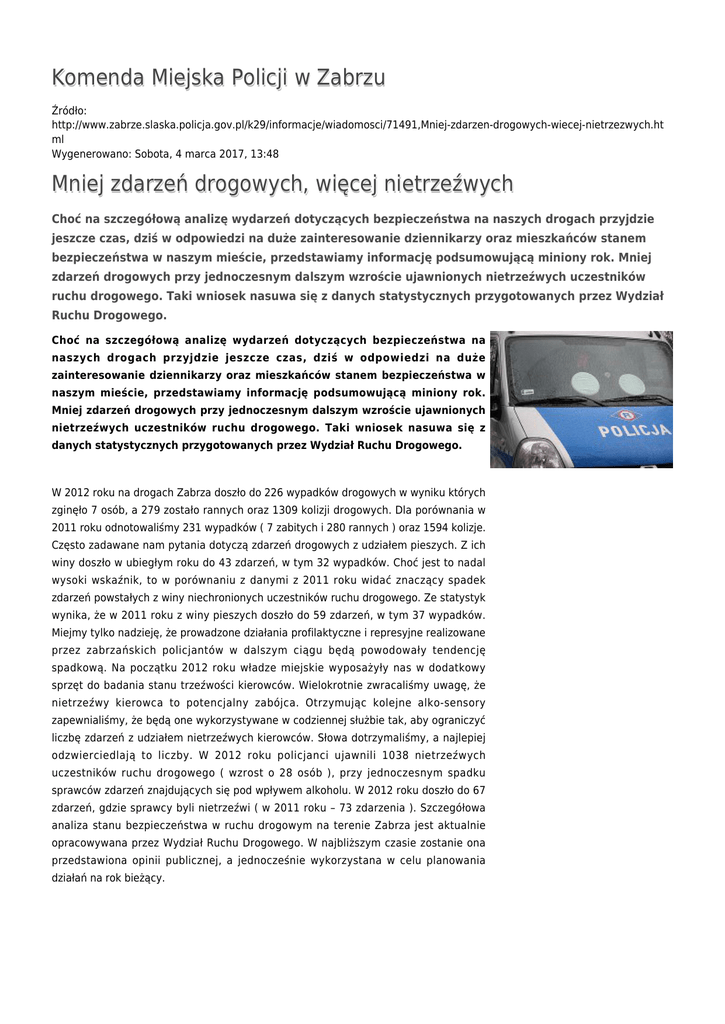 Komenda Miejska Policji w Zabrzu

Źródło:
http://www.zabrze.slaska.policja.gov.pl/k29/informacje/wiadomosci/71491,Mniej-zdarzen-drogowych-wiecej-nietrzezwych.html
Wygenerowano: Sobota, 4 marca 2017, 13:48

Mniej zdarzeń drogowych, więcej nietrzeźwych

Choć na szczegółową analizę wydarzeń dotyczących bezpieczeństwa na naszych drogach przyjdzie jeszcze czas, dziś w odpowiedzi na duże zainteresowanie dziennikarzy oraz mieszkańców stanem bezpieczeństwa w naszym mieście, przedstawiamy informację podsumowującą miniony rok. Mniej zdarzeń drogowych przy jednoczesnym dalszym wzroście ujawnionych nietrzeźwych uczestników ruchu drogowego. Taki wniosek nasuwa się z danych statystycznych przygotowanych przez Wydział Ruchu Drogowego.

Choć na szczegółową analizę wydarzeń dotyczących bezpieczeństwa na naszych drogach przyjdzie jeszcze czas, dziś w odpowiedzi na duże zainteresowanie dziennikarzy oraz mieszkańców stanem bezpieczeństwa w naszym mieście, przedstawiamy informację podsumowującą miniony rok. Mniej zdarzeń drogowych przy jednoczesnym dalszym wzroście ujawnionych nietrzeźwych uczestników ruchu drogowego. Taki wniosek nasuwa się z danych statystycznych przygotowanych przez Wydział Ruchu Drogowego.

POLICJA

W 2012 roku na drogach Zabrza doszło do 226 wypadków drogowych w wyniku których zginęło 7 osób, a 279 zostało rannych oraz 1309 kolizji drogowych. Dla porównania w 2011 roku odnotowaliśmy 231 wypadków ( 7 zabitych i 280 rannych ) oraz 1594 kolizje. Często zadawane nam pytania dotyczą zdarzeń drogowych z udziałem pieszych. Z ich winy doszło w ubiegłym roku do 43 zdarzeń, w tym 32 wypadków. Choć jest to nadal wysoki wskaźnik, to w porównaniu z danymi z 2011 roku widać znaczący spadek zdarzeń powstałych z winy niechronionych uczestników ruchu drogowego. Ze statystyk wynika, że w 2011 roku z winy pieszych doszło do 59 zdarzeń, w tym 37 wypadków. Miejmy tylko nadzieję, że prowadzone działania profilaktyczne i represyjne realizowane przez zabrzańskich policjantów w dalszym ciągu będą powodowały tendencję spadkową. Na początku 2012 roku władze miejskie wyposażyły nas w dodatkowy sprzęt do badania stanu trzeźwości kierowców. Wielokrotnie zwracaliśmy uwagę, że nietrzeźwy kierowca to potencjalny zabójca. Otrzymując kolejne alko-sensory zapewnialiśmy, że będą one wykorzystywane w codziennej służbie tak, aby ograniczyć liczbę zdarzeń z udziałem nietrzeźwych kierowców. Słowa dotrzymaliśmy, a najlepiej odzwierciedlają to liczby. W 2012 roku policjanci ujawnili 1038 nietrzeźwych uczestników ruchu drogowego ( wzrost o 28 osób ), przy jednoczesnym spadku sprawców zdarzeń znajdujących się pod wpływem alkoholu. W 2012 roku doszło do 67 zdarzeń, gdzie sprawcy byli nietrzeźwi ( w 2011 roku – 73 zdarzenia ). Szczegółowa analiza stanu bezpieczeństwa w ruchu drogowym na terenie Zabrza jest aktualnie opracowywana przez Wydział Ruchu Drogowego. W najbliższym czasie zostanie ona przedstawiona opinii publicznej, a jednocześnie wykorzystana w celu planowania działań na rok bieżący.